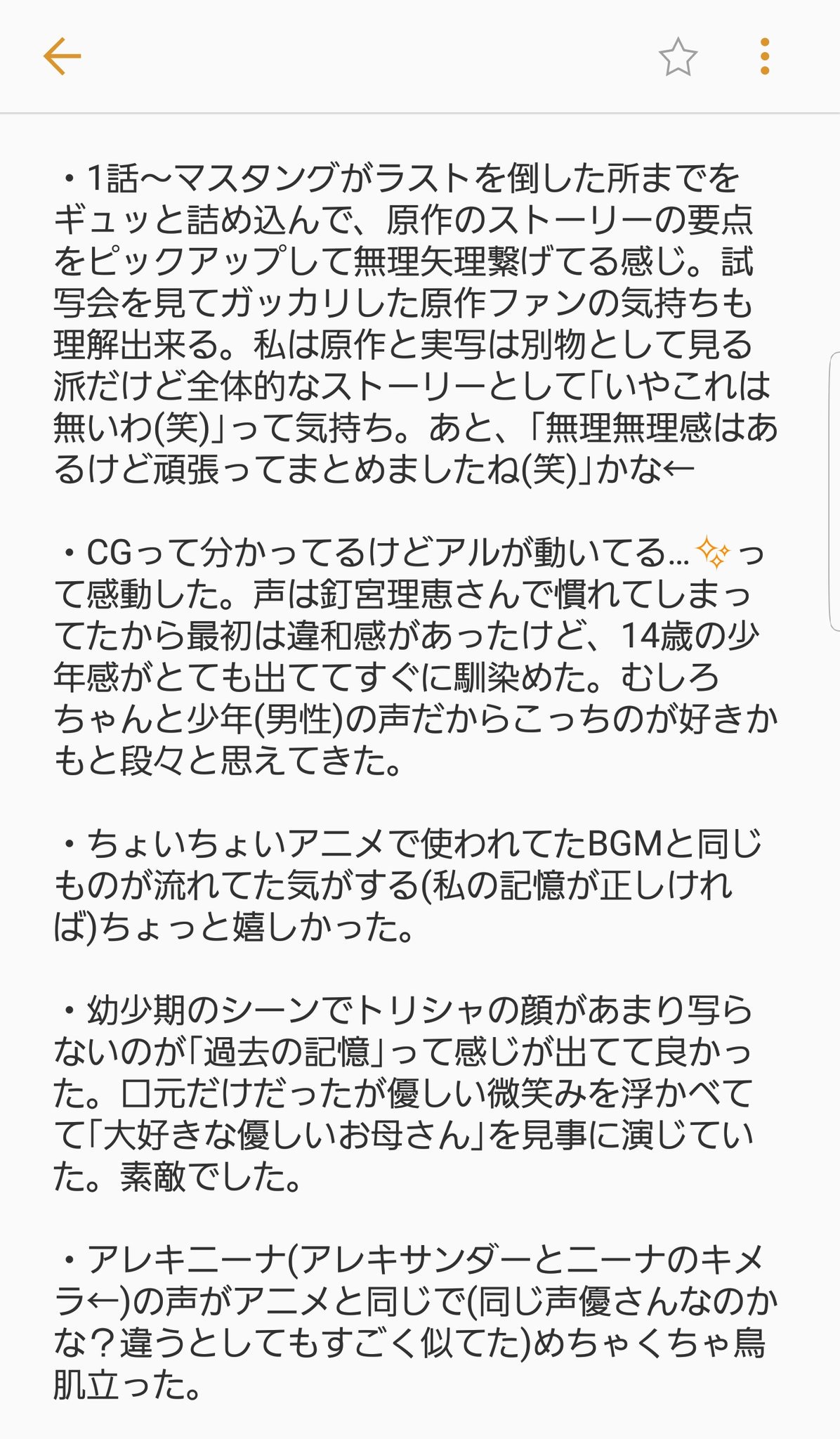 ・1話〜マスタングがラストを倒した所までをギュッと詰め込んで、原作のストーリーの要点をピックアップして無理矢理繋げてる感じ。試写会を見てガッカリした原作ファンの気持ちも理解出来る。私は原作と実写は別物として見る派だけど全体的なストーリーとして「いやこれは無いわ(笑)」って気持ち。あと、「無理無理感はあるけど頑張ってまとめましたね(笑)」かな←

・CGって分かってるけどアルが動いてる…✨って感動した。声は釘宮理恵さんで慣れてしまってたから最初は違和感があったけど、14歳の少年感がとても出ててすぐに馴染めた。むしろちゃんと少年(男性)の声だからこっちのが好きかもと段々と思えてきた。

・ちょいちょいアニメで使われてたBGMと同じものが流れてた気がする(私の記憶が正しければ)ちょっと嬉しかった。

・幼少期のシーンでトリシャの顔があまり写らないのが「過去の記憶」って感じが出てて良かった。口元だけだったが優しい微笑みを浮かべてて「大好きな優しいお母さん」を見事に演じていた。素敵でした。

・アレキニーナ(アレキサンダーとニーナのキメラ←)の声がアニメと同じで(同じ声優さんなのかな？違うとしてもすごく似てた)めちゃくちゃ鳥肌立った。